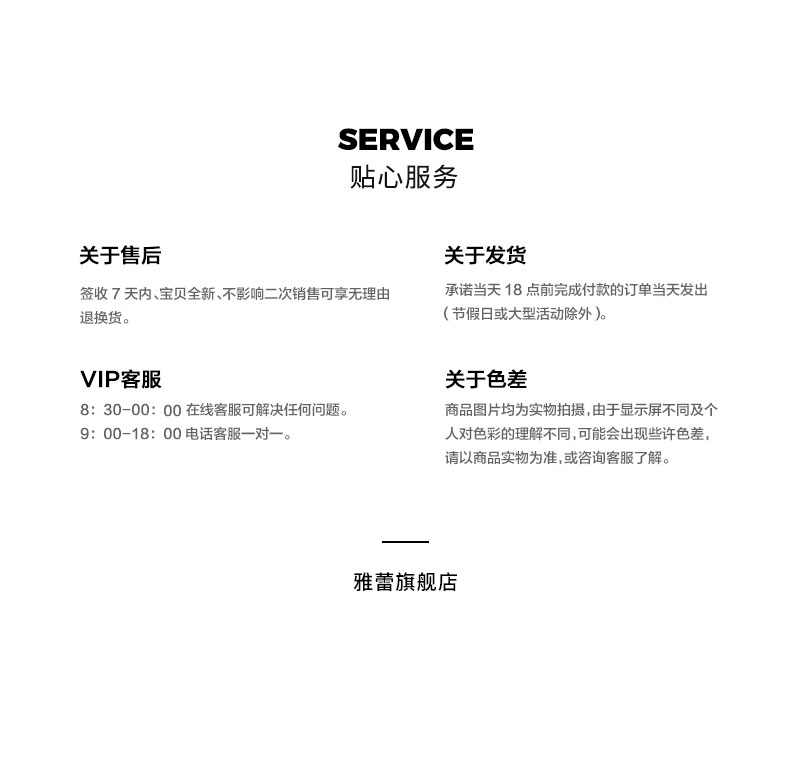 SERVICE
贴心服务

关于售后

签收 7 天内、宝贝全新、不影响二次销售可享无理由退换货。

VIP客服

8：30-00：00 在线客服可解决任何问题。
9：00-18：00 电话客服一对一。

关于发货

承诺当天 18 点前完成付款的订单当天发出（节假日或大型活动除外）。

关于色差

商品图片均为实物拍摄，由于显示屏不同及个人对色彩的理解不同，可能会出现些许色差，请以商品实物为准，或咨询客服了解。

雅蕾旗舰店